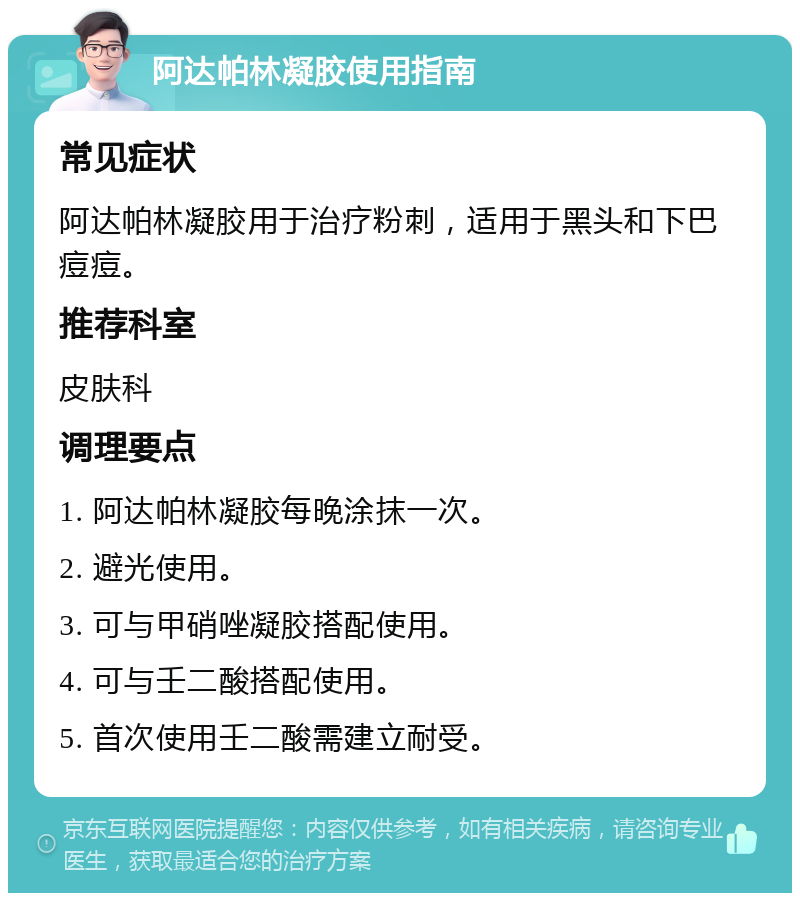 阿达帕林凝胶使用指南

常见症状

阿达帕林凝胶用于治疗粉刺，适用于黑头和下巴痘痘。

推荐科室

皮肤科

调理要点

1. 阿达帕林凝胶每晚涂抹一次。

2. 避光使用。

3. 可与甲硝唑凝胶搭配使用。

4. 可与壬二酸搭配使用。

5. 首次使用壬二酸需建立耐受。

京东互联网医院提醒您：内容仅供参考，如有相关疾病，请咨询专业医生，获取最适合您的治疗方案